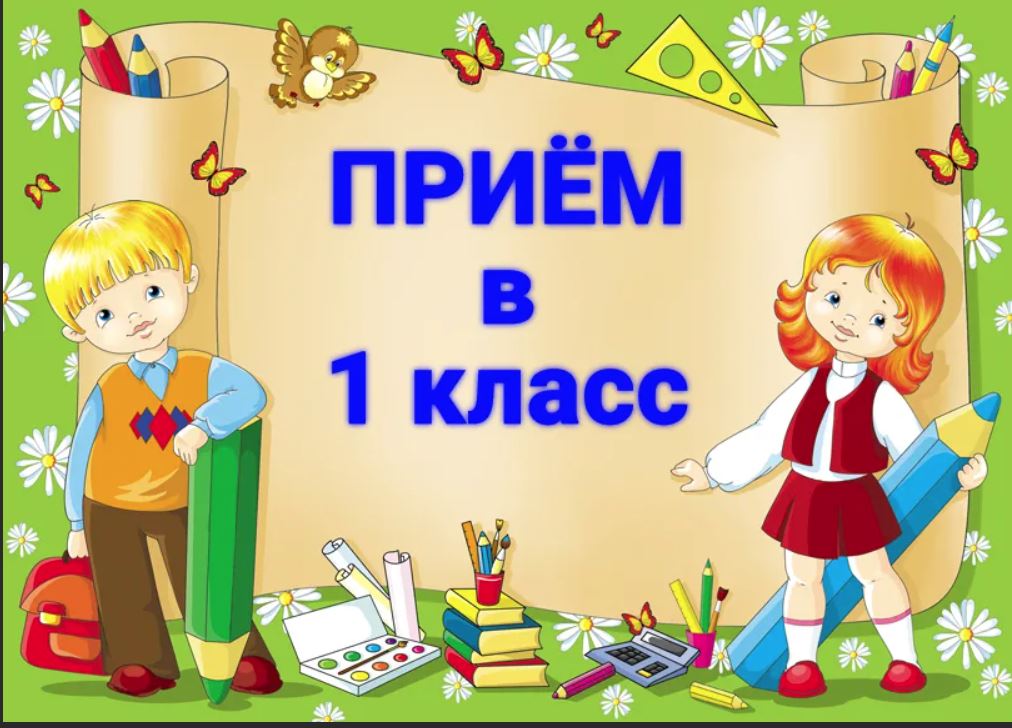 ПРИЁМ
в
1 класс